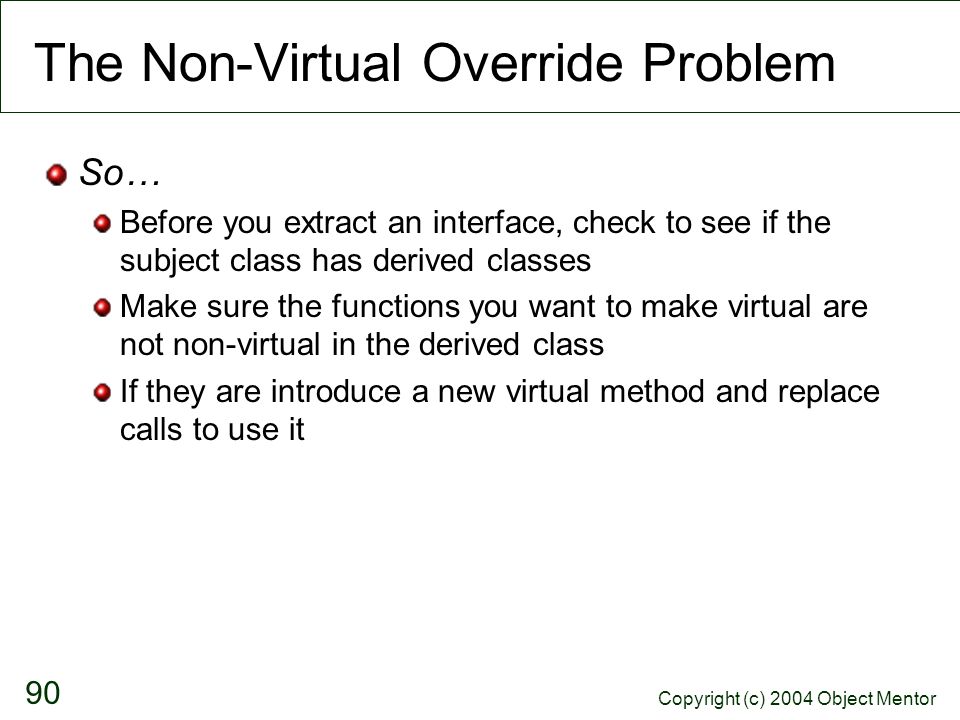 The Non-Virtual Override Problem

So…

Before you extract an interface, check to see if the subject class has derived classes

Make sure the functions you want to make virtual are not non-virtual in the derived class

If they are introduce a new virtual method and replace calls to use it

90

Copyright (c) 2004 Object Mentor